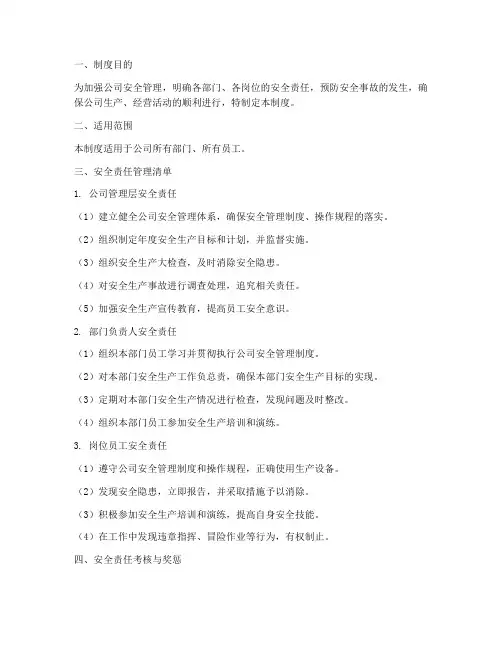 一、制度目的

为加强公司安全管理，明确各部门、各岗位的安全责任，预防安全事故的发生，确保公司生产、经营活动的顺利进行，特制定本制度。

二、适用范围

本制度适用于公司所有部门、所有员工。

三、安全责任管理清单

1. 公司管理层安全责任

（1）建立健全公司安全管理体系，确保安全管理制度、操作规程的落实。

（2）组织制定年度安全生产目标和计划，并监督实施。

（3）组织安全生产大检查，及时消除安全隐患。

（4）对安全生产事故进行调查处理，追究相关责任。

（5）加强安全生产宣传教育，提高员工安全意识。

2. 部门负责人安全责任

（1）组织本部门员工学习并贯彻执行公司安全管理制度。

（2）对本部门安全生产工作负总责，确保本部门安全生产目标的实现。

（3）定期对本部门安全生产情况进行检查，发现问题及时整改。

（4）组织本部门员工参加安全生产培训和演练。

3. 岗位员工安全责任

（1）遵守公司安全管理制度和操作规程，正确使用生产设备。

（2）发现安全隐患，立即报告，并采取措施予以消除。

（3）积极参加安全生产培训和演练，提高自身安全技能。

（4）在工作中发现违章指挥、冒险作业等行为，有权制止。

四、安全责任考核与奖惩